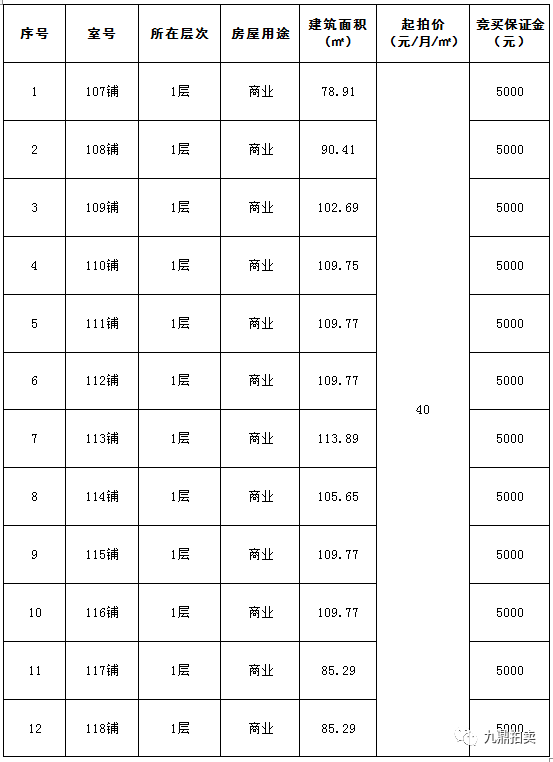 | 序号 | 室号 | 所在层次 | 房屋用途 | 建筑面积（㎡） | 起拍价（元/月/㎡） | 竞买保证金（元） |
|---|---|---|---|---|---|---|
| 1 | 107铺 | 1层 | 商业 | 78.91 | 40 | 5000 |
| 2 | 108铺 | 1层 | 商业 | 90.41 | | 5000 |
| 3 | 109铺 | 1层 | 商业 | 102.69 | | 5000 |
| 4 | 110铺 | 1层 | 商业 | 109.75 | | 5000 |
| 5 | 111铺 | 1层 | 商业 | 109.77 | | 5000 |
| 6 | 112铺 | 1层 | 商业 | 109.77 | | 5000 |
| 7 | 113铺 | 1层 | 商业 | 113.89 | | 5000 |
| 8 | 114铺 | 1层 | 商业 | 105.65 | | 5000 |
| 9 | 115铺 | 1层 | 商业 | 109.77 | | 5000 |
| 10 | 116铺 | 1层 | 商业 | 109.77 | | 5000 |
| 11 | 117铺 | 1层 | 商业 | 85.29 | | 5000 |
| 12 | 118铺 | 1层 | 商业 | 85.29 | | 5000 |

九鼎拍卖